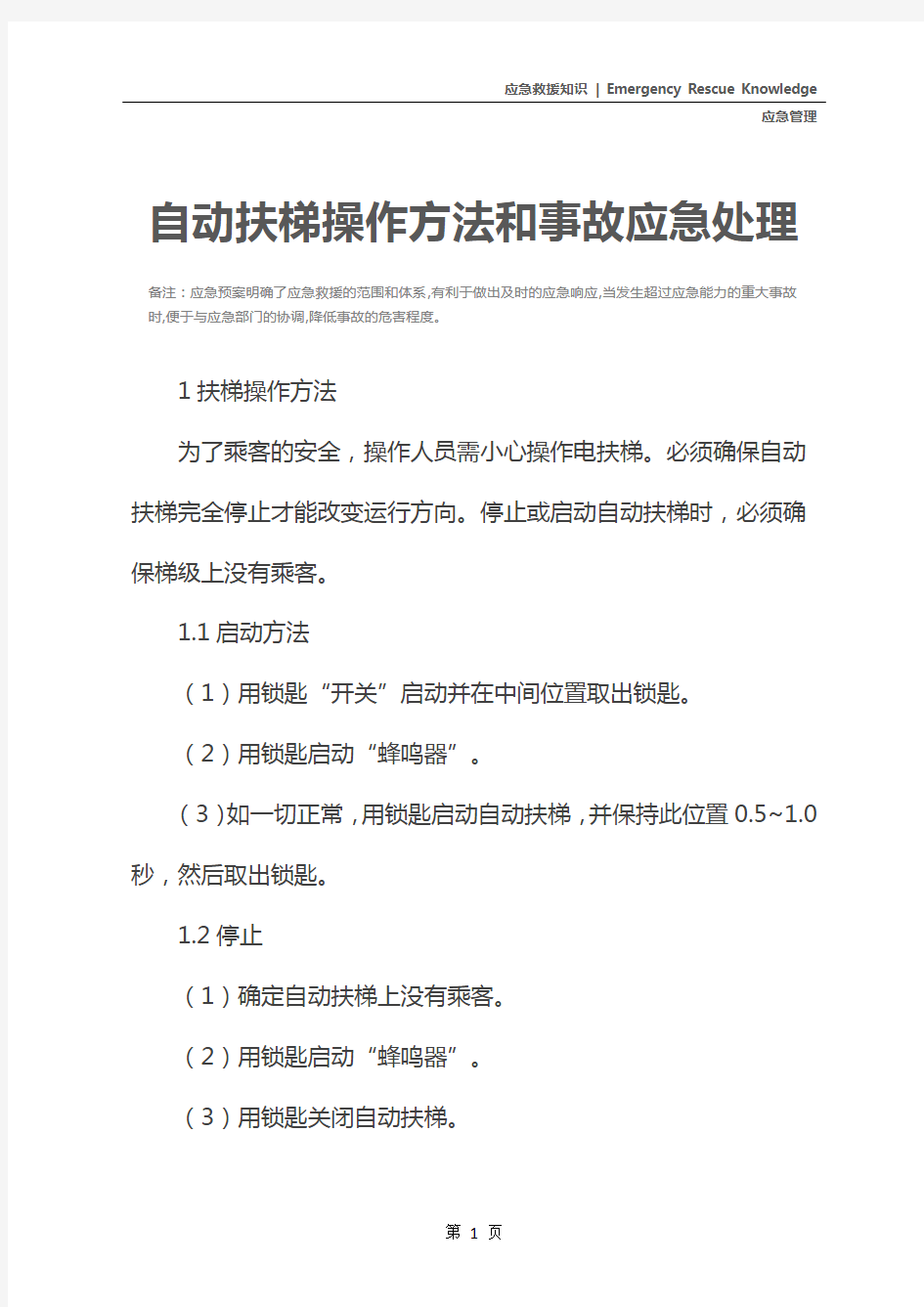 应急救援知识 | Emergency Rescue Knowledge

应急管理

自动扶梯操作方法和事故应急处理

备注：应急预案明确了应急救援的范围和体系,有利于做出及时的应急响应,当发生超过应急能力的重大事故时,便于与应急部门的协调,降低事故的危害程度。

1 扶梯操作方法

为了乘客的安全，操作人员需小心操作电扶梯。必须确保自动扶梯完全停止才能改变运行方向。停止或启动自动扶梯时，必须确保梯级上没有乘客。

1.1 启动方法

（1）用锁匙“开关”启动并在中间位置取出锁匙。

（2）用锁匙启动“蜂鸣器”。

（3）如一切正常，用锁匙启动自动扶梯，并保持此位置 0.5~1.0 秒，然后取出锁匙。

1.2 停止

（1）确定自动扶梯上没有乘客。

（2）用锁匙启动“蜂鸣器”。

（3）用锁匙关闭自动扶梯。

第 1 页